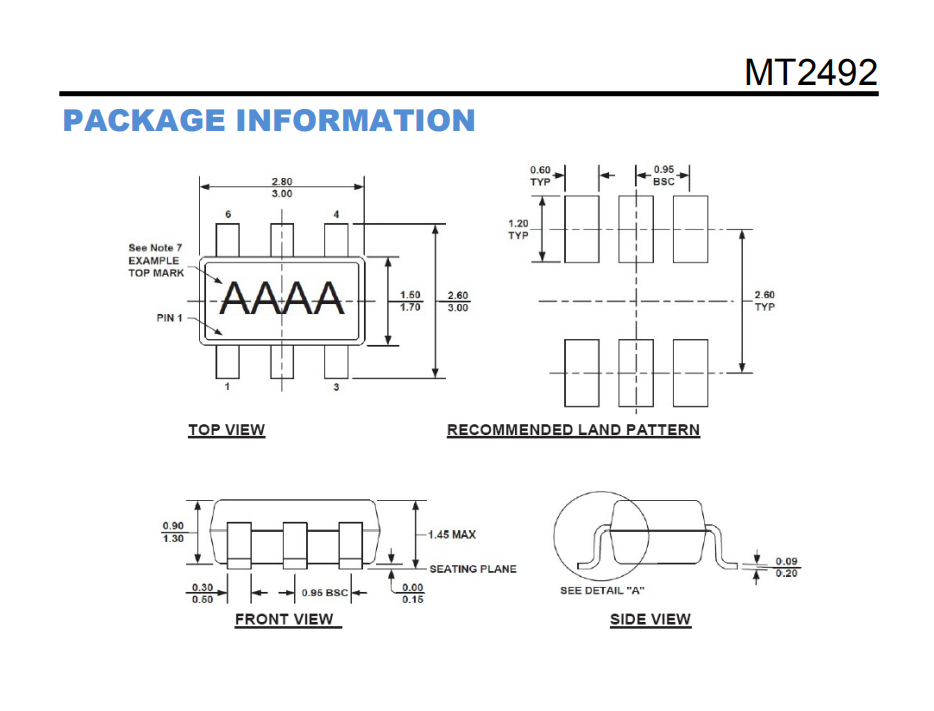 MT2492

PACKAGE INFORMATION

2.80
3.00

6

4

See Note 7
EXAMPLE
TOP MARK

AAAA

PIN 1

1.50
1.70

2.60
3.00

1

3

TOP VIEW

0.60
TYP

0.95
BSC

1.20
TYP

2.60
TYP

RECOMMENDED LAND PATTERN

0.90
1.30

1.45 MAX

SEATING PLANE

0.30
0.50

0.95 BSC

0.00
0.15

FRONT VIEW

SEE DETAIL "A"

0.09
0.20

SIDE VIEW